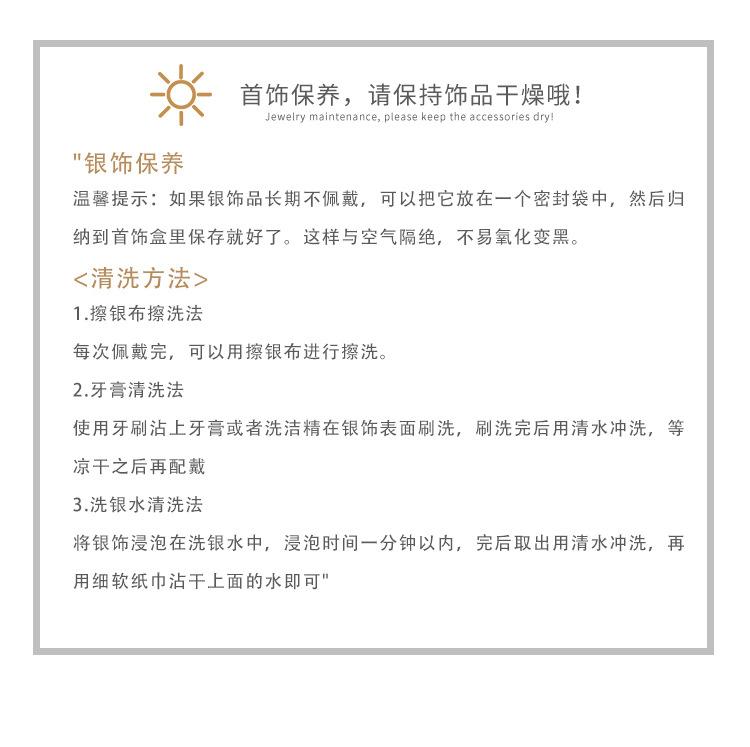 首饰保养，请保持饰品干燥哦！
Jewelry maintenance, please keep the accessories dry!

"银饰保养
温馨提示：如果银饰品长期不佩戴，可以把它放在一个密封袋中，然后归纳到首饰盒里保存就好了。这样与空气隔绝，不易氧化变黑。

<清洗方法>
1.擦银布擦洗法
每次佩戴完，可以用擦银布进行擦洗。
2.牙膏清洗法
使用牙刷沾上牙膏或者洗洁精在银饰表面刷洗，刷洗完后用清水冲洗，等凉干之后再配戴
3.洗银水清洗法
将银饰浸泡在洗银水中，浸泡时间一分钟以内，完后取出用清水冲洗，再用细软纸巾沾干上面的水即可"